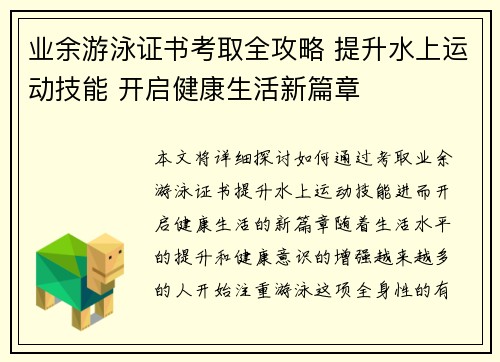 业余游泳证书考取全攻略 提升水上运动技能 开启健康生活新篇章

本文将详细探讨如何通过考取业余游泳证书提升水上运动技能进而开启健康生活的新篇章随着生活水平的提升和健康意识的增强越来越多的人开始注重游泳这项全身性的有